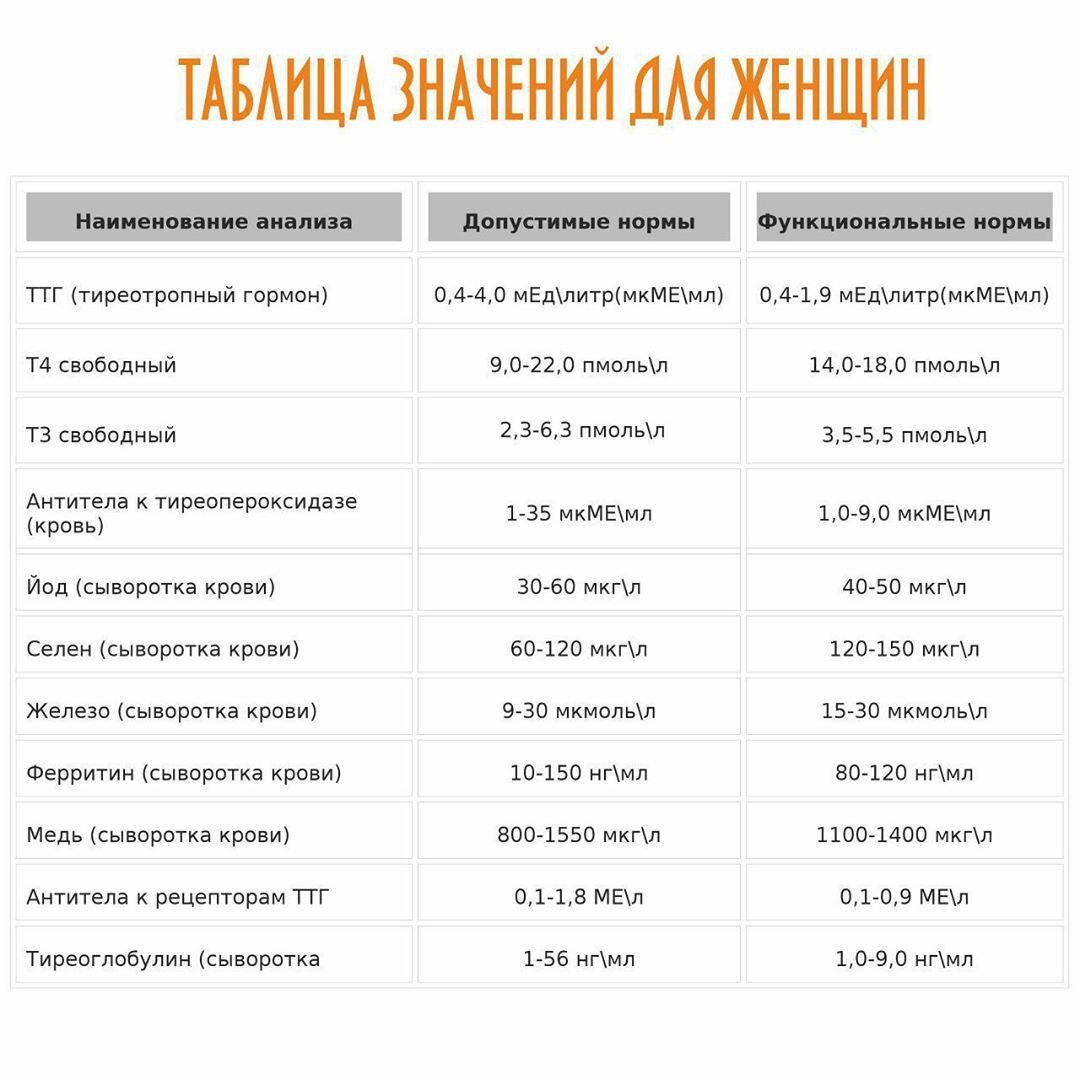 ТАБЛИЦА ЗНАЧЕНИЙ ДЛЯ ЖЕНЩИН

| Наименование анализа | Допустимые нормы | Функциональные нормы |
|---|---|---|
| ТТГ (тиреотропный гормон) | 0,4-4,0 мЕд\литр(мкМЕ\мл) | 0,4-1,9 мЕд\литр(мкМЕ\мл) |
| Т4 свободный | 9,0-22,0 пмоль\л | 14,0-18,0 пмоль\л |
| Т3 свободный | 2,3-6,3 пмоль\л | 3,5-5,5 пмоль\л |
| Антитела к тиреопероксидазе (кровь) | 1-35 мкМЕ\мл | 1,0-9,0 мкМЕ\мл |
| Йод (сыворотка крови) | 30-60 мкг\л | 40-50 мкг\л |
| Селен (сыворотка крови) | 60-120 мкг\л | 120-150 мкг\л |
| Железо (сыворотка крови) | 9-30 мкмоль\л | 15-30 мкмоль\л |
| Ферритин (сыворотка крови) | 10-150 нг\мл | 80-120 нг\мл |
| Медь (сыворотка крови) | 800-1550 мкг\л | 1100-1400 мкг\л |
| Антитела к рецепторам ТТГ | 0,1-1,8 МЕ\л | 0,1-0,9 МЕ\л |
| Тиреоглобулин (сыворотка | 1-56 нг\мл | 1,0-9,0 нг\мл |